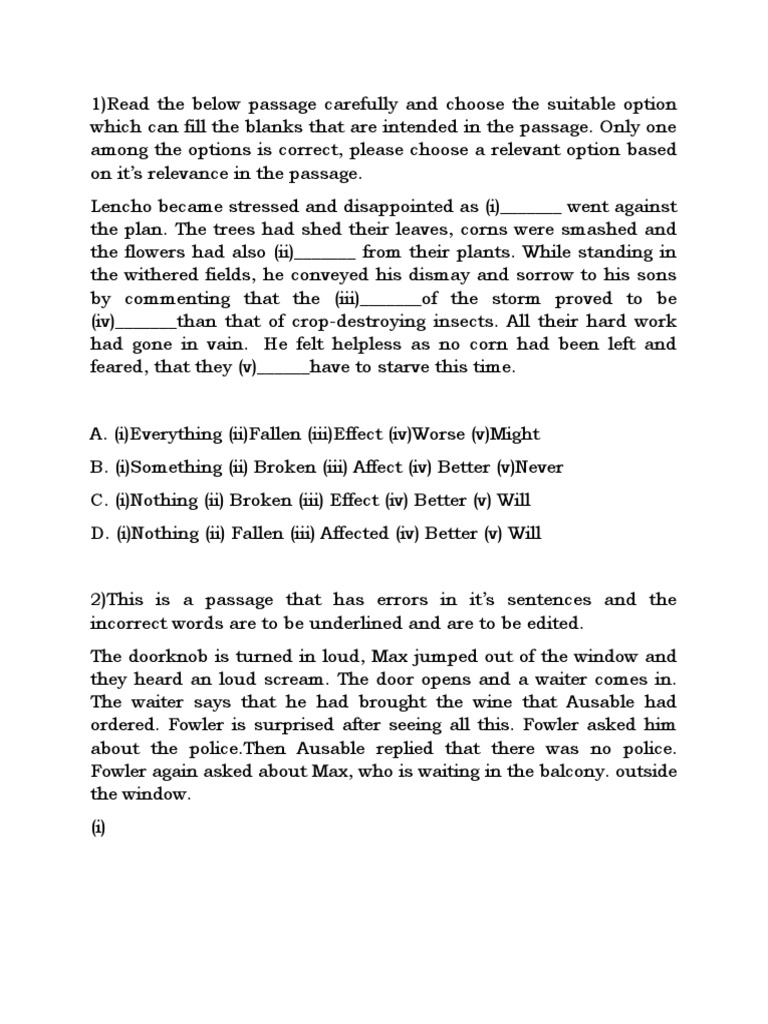 1)Read the below passage carefully and choose the suitable option which can fill the blanks that are intended in the passage. Only one among the options is correct, please choose a relevant option based on it's relevance in the passage.

Lencho became stressed and disappointed as (i)_______ went against the plan. The trees had shed their leaves, corns were smashed and the flowers had also (ii)_______ from their plants. While standing in the withered fields, he conveyed his dismay and sorrow to his sons by commenting that the (iii)_______of the storm proved to be (iv)_______than that of crop-destroying insects. All their hard work had gone in vain. He felt helpless as no corn had been left and feared, that they (v)______have to starve this time.

A. (i)Everything (ii)Fallen (iii)Effect (iv)Worse (v)Might

B. (i)Something (ii) Broken (iii) Affect (iv) Better (v)Never

C. (i)Nothing (ii) Broken (iii) Effect (iv) Better (v) Will

D. (i)Nothing (ii) Fallen (iii) Affected (iv) Better (v) Will

2)This is a passage that has errors in it's sentences and the incorrect words are to be underlined and are to be edited.

The doorknob is turned in loud, Max jumped out of the window and they heard an loud scream. The door opens and a waiter comes in. The waiter says that he had brought the wine that Ausable had ordered. Fowler is surprised after seeing all this. Fowler asked him about the police.Then Ausable replied that there was no police. Fowler again asked about Max, who is waiting in the balcony. outside the window.

(i)